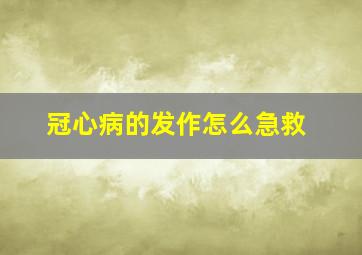 冠心病的发作怎么急救